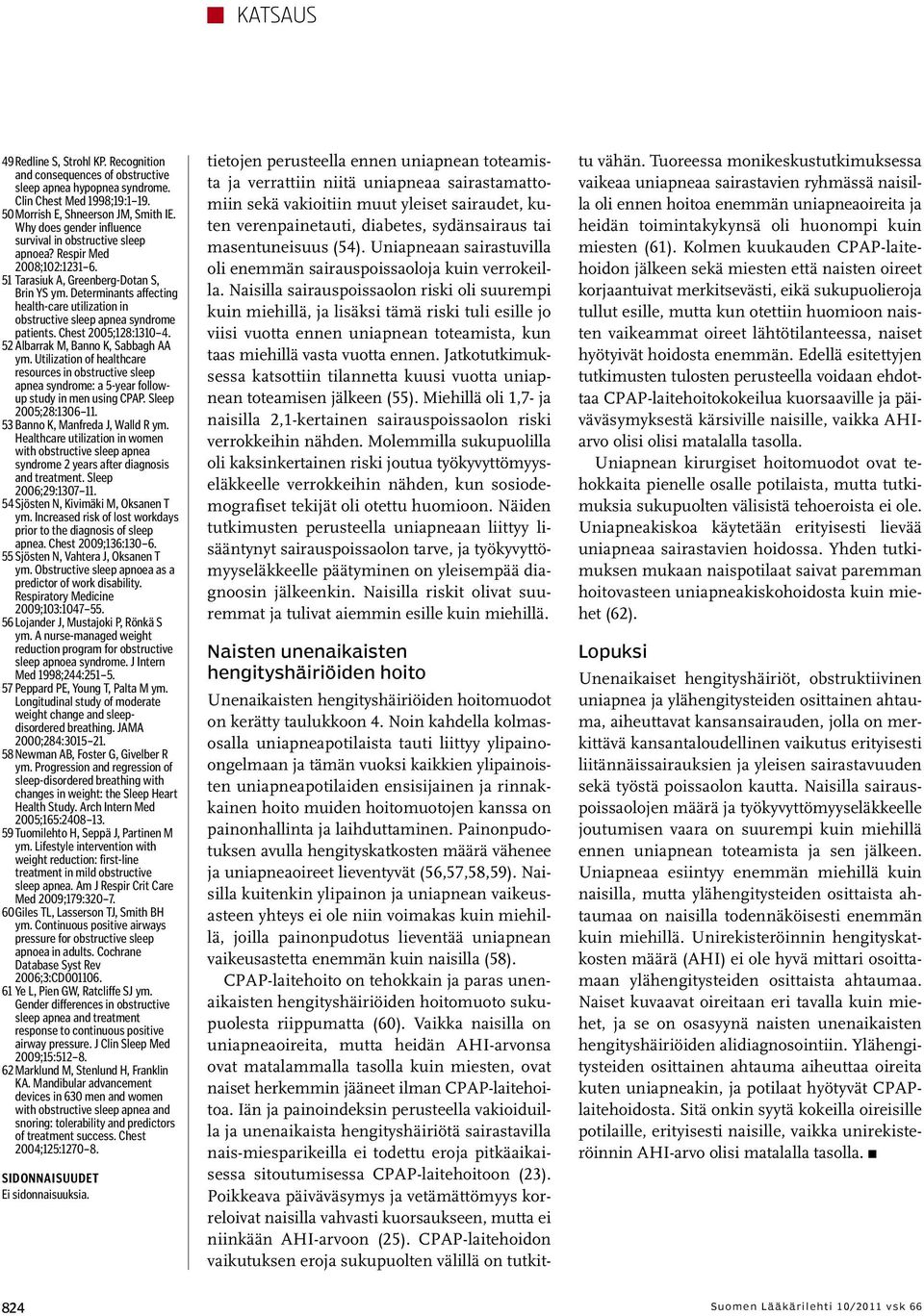 KATSAUS

49 Redline S, Strohl KP. Recognition and consequences of obstructive sleep apnea hypopnea syndrome. Clin Chest Med 1998;19:1–19.
50 Morrish E, Shneerson JM, Smith IE. Why does gender influence survival in obstructive sleep apnoea? Respir Med 2008;102:1231–6.
51 Tarasiuk A, Greenberg-Dotan S, Brin YS ym. Determinants affecting health-care utilization in obstructive sleep apnea syndrome patients. Chest 2005;128:1310–4.
52 Albarrak M, Banno K, Sabbagh AA ym. Utilization of healthcare resources in obstructive sleep apnea syndrome: a 5-year follow-up study in men using CPAP. Sleep 2005;28:1306–11.
53 Banno K, Manfreda J, Walld R ym. Healthcare utilization in women with obstructive sleep apnea syndrome 2 years after diagnosis and treatment. Sleep 2006;29:1307–11.
54 Sjösten N, Kivimäki M, Oksanen T ym. Increased risk of lost workdays prior to the diagnosis of sleep apnea. Chest 2009;136:130–6.
55 Sjösten N, Vahtera J, Oksanen T ym. Obstructive sleep apnoea as a predictor of work disability. Respiratory Medicine 2009;103:1047–55.
56 Lojander J, Mustajoki P, Rönkä S ym. A nurse-managed weight reduction program for obstructive sleep apnoea syndrome. J Intern Med 1998;244:251–5.
57 Peppard PE, Young T, Palta M ym. Longitudinal study of moderate weight change and sleep-disordered breathing. JAMA 2000;284:3015–21.
58 Newman AB, Foster G, Givelber R ym. Progression and regression of sleep-disordered breathing with changes in weight: the Sleep Heart Health Study. Arch Intern Med 2005;165:2408–13.
59 Tuomilehto H, Seppä J, Partinen M ym. Lifestyle intervention with weight reduction: first-line treatment in mild obstructive sleep apnea. Am J Respir Crit Care Med 2009;179:320–7.
60 Giles TL, Lasserson TJ, Smith BH ym. Continuous positive airways pressure for obstructive sleep apnoea in adults. Cochrane Database Syst Rev 2006;3:CD001106.
61 Ye L, Pien GW, Ratcliffe SJ ym. Gender differences in obstructive sleep apnea and treatment response to continuous positive airway pressure. J Clin Sleep Med 2009;15:512–8.
62 Marklund M, Stenlund H, Franklin KA. Mandibular advancement devices in 630 men and women with obstructive sleep apnea and snoring: tolerability and predictors of treatment success. Chest 2004;125:1270–8.

SIDONNAISUUDET
Ei sidonnaisuuksia.

tietojen perusteella ennen uniapnean toteamista ja verrattiin niitä uniapneaa sairastamattomiin sekä vakioitiin muut yleiset sairaudet, kuten verenpainetauti, diabetes, sydänsairaus tai masentuneisuus (54). Uniapneaan sairastuvilla oli enemmän sairauspoissaoloja kuin verrokeilla. Naisilla sairauspoissaolon riski oli suurempi kuin miehillä, ja lisäksi tämä riski tuli esille jo viisi vuotta ennen uniapnean toteamista, kun taas miehillä vasta vuotta ennen. Jatkotutkimuksessa katsottiin tilannetta kuusi vuotta uniapnean toteamisen jälkeen (55). Miehillä oli 1,7- ja naisilla 2,1-kertainen sairauspoissaolon riski verrokkeihin nähden. Molemmilla sukupuolilla oli kaksinkertainen riski joutua työkyvyttömyyseläkkeelle verrokkeihin nähden, kun sosiodemografiset tekijät oli otettu huomioon. Näiden tutkimusten perusteella uniapneaan liittyy lisääntynyt sairauspoissaolon tarve, ja työkyvyttömyyseläkkeelle päätyminen on yleisempää diagnoosin jälkeenkin. Naisilla riskit olivat suuremmat ja tulivat aiemmin esille kuin miehillä.

Naisten unenaikaisten hengityshäiriöiden hoito

Unenaikaisten hengityshäiriöiden hoitomuodot on kerätty taulukkoon 4. Noin kahdella kolmasosalla uniapneapotilaista tauti liittyy ylipaino-ongelmaan ja tämän vuoksi kaikkien ylipainoisten uniapneapotilaiden ensisijainen ja rinnakkainen hoito muiden hoitomuotojen kanssa on painonhallinta ja laihduttaminen. Painonpudotuksen avulla hengityskatkosten määrä vähenee ja uniapneaoireet lieventyvät (56,57,58,59). Naisilla kuitenkin ylipainon ja uniapnean vaikeusasteen yhteys ei ole niin voimakas kuin miehillä, joilla painonpudotus lieventää uniapnean vaikeusastetta enemmän kuin naisilla (58).

CPAP-laitehoito on tehokkain ja paras unenaikaisten hengityshäiriöiden hoitomuoto sukupuolesta riippumatta (60). Vaikka naisilla on uniapneaoireita, mutta heidän AHI-arvonsa ovat matalammalla tasolla kuin miesten, ovat naiset herkemmin jääneet ilman CPAP-laitehoitoa. Iän ja painoindeksin perusteella vakioiduilla ja unenaikaista hengityshäiriötä sairastavilla nais-miesparikeilla ei todettu eroja pitkäaikaisessa sitoutumisessa CPAP-laitehoitoon (23). Poikkeava päiväväsymys ja vetämättömyys korreloivat naisilla vahvasti kuorsaukseen, mutta ei niinkään AHI-arvoon (25). CPAP-laitehoidon vaikutuksen eroja sukupuolten välillä on tutkittu vähän. Tuoreessa monikeskustutkimuksessa vaikeaa uniapneaa sairastavien ryhmässä naisilla oli ennen hoitoa enemmän uniapneaoireita ja heidän toimintakykynsä oli huonompi kuin miesten (61). Kolmen kuukauden CPAP-laitehoidon jälkeen sekä miesten että naisten oireet korjaantuivat merkitsevästi, eikä sukupuolieroja tullut esille, mutta kun otettiin huomioon naisten vaikeammat oireet lähtötilanteessa, naiset hyötyivät hoidosta enemmän. Edellä esitettyjen tutkimusten tulosten perusteella voidaan ehdottaa CPAP-laitehoitokokeilua kuorsaaville ja päiväväsymyksestä kärsiville naisille, vaikka AHI-arvo olisi olisi matalalla tasolla.

Uniapnean kirurgiset hoitomuodot ovat tehokkaita pienelle osalle potilaista, mutta tutkimuksia sukupuolten välisistä tehoeroista ei ole. Uniapneakiskoa käytetään erityisesti lievää uniapneaa sairastavien hoidossa. Yhden tutkimuksen mukaan naispotilaat saivat paremman hoitovasteen uniapneakiskohoidosta kuin miehet (62).

Lopuksi

Unenaikaiset hengityshäiriöt, obstruktiivinen uniapnea ja ylähengitysteiden osittainen ahtauma, aiheuttavat kansansairauden, jolla on merkittävä kansantaloudellinen vaikutus erityisesti liitännäissairauksien ja yleisen sairastavuuden sekä työstä poissaolon kautta. Naisilla sairauspoissaolojen määrä ja työkyvyttömyyseläkkeelle joutumisen vaara on suurempi kuin miehillä ennen uniapnean toteamista ja sen jälkeen. Uniapneaa esiintyy enemmän miehillä kuin naisilla, mutta ylähengitysteiden osittaista ahtaumaa on naisilla todennäköisesti enemmän kuin miehillä. Unirekisteröinnin hengityskatkosten määrä (AHI) ei ole hyvä mittari osoittamaan ylähengitysteiden osittaista ahtaumaa. Naiset kuvaavat oireitaan eri tavalla kuin miehet, ja se on osasyynä naisten unenaikaisten hengityshäiriöiden alidiagnosointiin. Ylähengitysteiden osittainen ahtauma aiheuttaa oireita kuten uniapneakin, ja potilaat hyötyvät CPAP-laitehoidosta. Sitä onkin syytä kokeilla oireisille potilaille, erityisesti naisille, vaikka unirekisteröinnin AHI-arvo olisi matalalla tasolla. ■

824

Suomen Lääkärilehti 10/2011 vsk 66